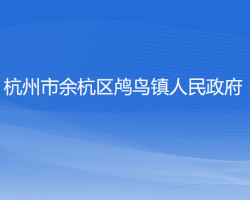 杭州市余杭区鸬鸟镇人民政府